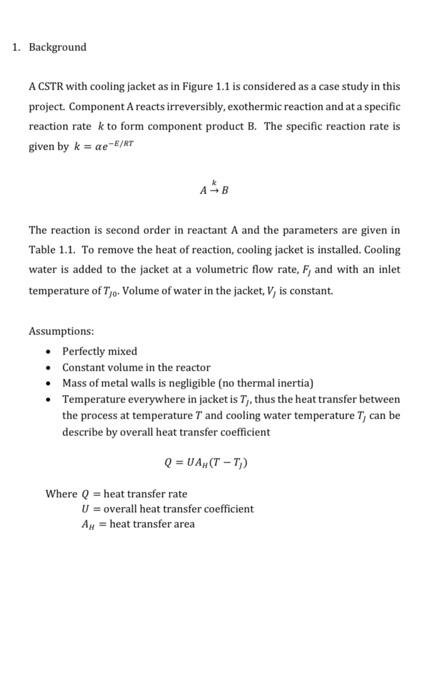 1. Background

A CSTR with cooling jacket as in Figure 1.1 is considered as a case study in this project. Component A reacts irreversibly, exothermic reaction and at a specific reaction rate $k$ to form component product B. The specific reaction rate is given by $k = \alpha e^{-E/RT}$

$A \xrightarrow{k} B$

The reaction is second order in reactant A and the parameters are given in Table 1.1. To remove the heat of reaction, cooling jacket is installed. Cooling water is added to the jacket at a volumetric flow rate, $F_J$ and with an inlet temperature of $T_{J0}$. Volume of water in the jacket, $V_J$ is constant.

Assumptions:
• Perfectly mixed
• Constant volume in the reactor
• Mass of metal walls is negligible (no thermal inertia)
• Temperature everywhere in jacket is $T_J$, thus the heat transfer between the process at temperature $T$ and cooling water temperature $T_J$ can be describe by overall heat transfer coefficient

$Q = UA_H(T - T_J)$

Where $Q$ = heat transfer rate
$U$ = overall heat transfer coefficient
$A_H$ = heat transfer area